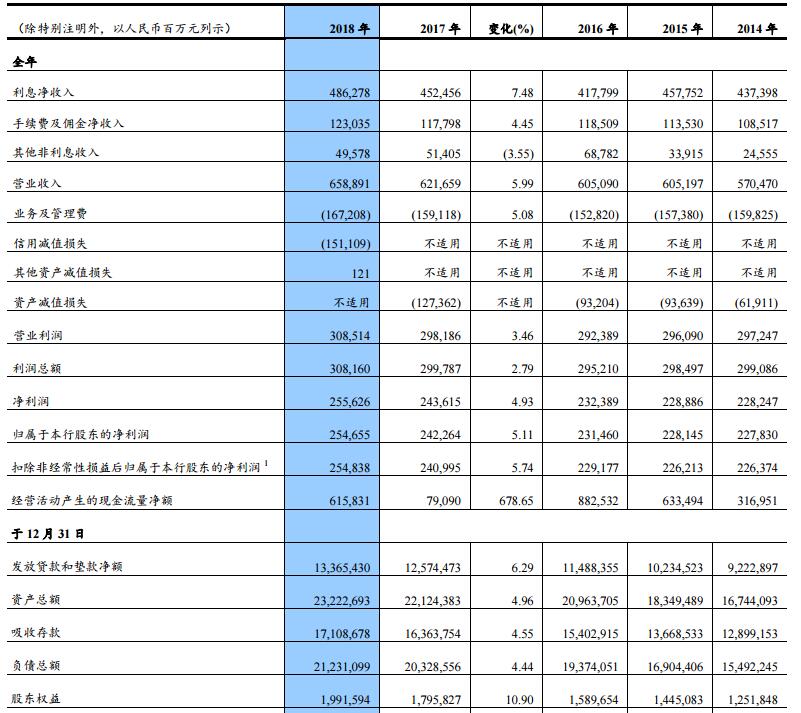 | (除特别注明外，以人民币百万元列示) | 2018 年 | 2017 年 | 变化(%) | 2016 年 | 2015 年 | 2014 年 |
|---|---|---|---|---|---|---|
| 全年 | | | | | | |
| 利息净收入 | 486,278 | 452,456 | 7.48 | 417,799 | 457,752 | 437,398 |
| 手续费及佣金净收入 | 123,035 | 117,798 | 4.45 | 118,509 | 113,530 | 108,517 |
| 其他非利息收入 | 49,578 | 51,405 | (3.55) | 68,782 | 33,915 | 24,555 |
| 营业收入 | 658,891 | 621,659 | 5.99 | 605,090 | 605,197 | 570,470 |
| 业务及管理费 | (167,208) | (159,118) | 5.08 | (152,820) | (157,380) | (159,825) |
| 信用减值损失 | (151,109) | 不适用 | 不适用 | 不适用 | 不适用 | 不适用 |
| 其他资产减值损失 | 121 | 不适用 | 不适用 | 不适用 | 不适用 | 不适用 |
| 资产减值损失 | 不适用 | (127,362) | 不适用 | (93,204) | (93,639) | (61,911) |
| 营业利润 | 308,514 | 298,186 | 3.46 | 292,389 | 296,090 | 297,247 |
| 利润总额 | 308,160 | 299,787 | 2.79 | 295,210 | 298,497 | 299,086 |
| 净利润 | 255,626 | 243,615 | 4.93 | 232,389 | 228,886 | 228,247 |
| 归属于本行股东的净利润 | 254,655 | 242,264 | 5.11 | 231,460 | 228,145 | 227,830 |
| 扣除非经常性损益后归属于本行股东的净利润 $^1$ | 254,838 | 240,995 | 5.74 | 229,177 | 226,213 | 226,374 |
| 经营活动产生的现金流量净额 | 615,831 | 79,090 | 678.65 | 882,532 | 633,494 | 316,951 |
| 于 12 月 31 日 | | | | | | |
| 发放贷款和垫款净额 | 13,365,430 | 12,574,473 | 6.29 | 11,488,355 | 10,234,523 | 9,222,897 |
| 资产总额 | 23,222,693 | 22,124,383 | 4.96 | 20,963,705 | 18,349,489 | 16,744,093 |
| 吸收存款 | 17,108,678 | 16,363,754 | 4.55 | 15,402,915 | 13,668,533 | 12,899,153 |
| 负债总额 | 21,231,099 | 20,328,556 | 4.44 | 19,374,051 | 16,904,406 | 15,492,245 |
| 股东权益 | 1,991,594 | 1,795,827 | 10.90 | 1,589,654 | 1,445,083 | 1,251,848 |